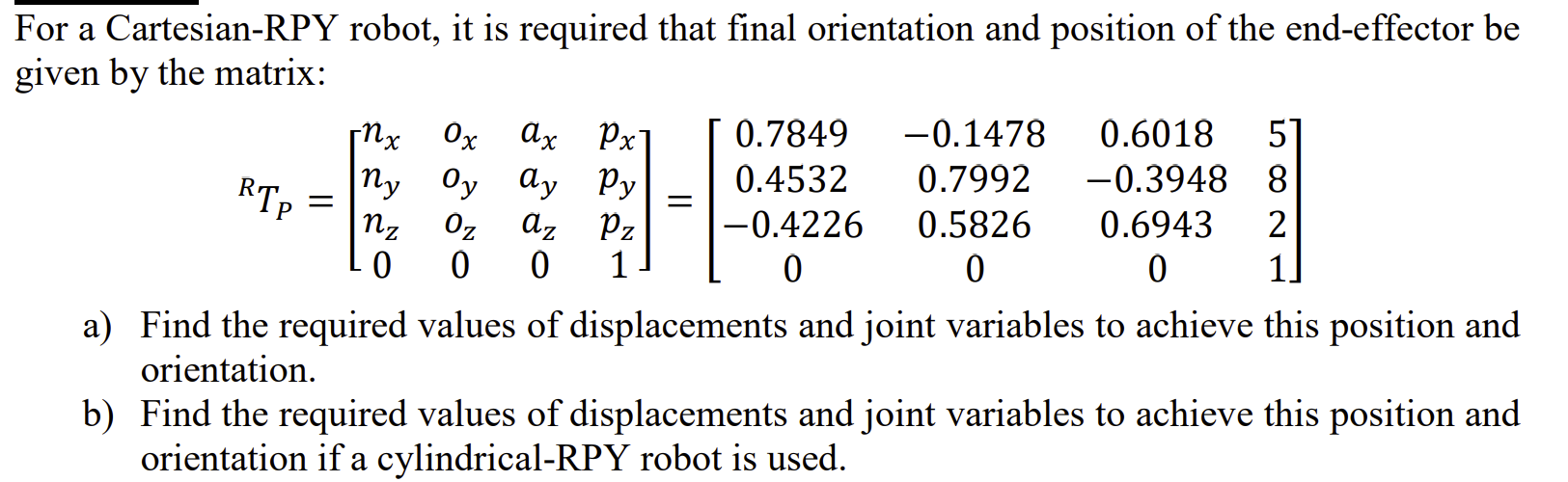 For a Cartesian-RPY robot, it is required that final orientation and position of the end-effector be given by the matrix:

$^{R}T_{P} = \begin{bmatrix} n_x & o_x & a_x & p_x \\ n_y & o_y & a_y & p_y \\ n_z & o_z & a_z & p_z \\ 0 & 0 & 0 & 1 \end{bmatrix} = \begin{bmatrix} 0.7849 & -0.1478 & 0.6018 & 5 \\ 0.4532 & 0.7992 & -0.3948 & 8 \\ -0.4226 & 0.5826 & 0.6943 & 2 \\ 0 & 0 & 0 & 1 \end{bmatrix}$

a) Find the required values of displacements and joint variables to achieve this position and orientation.

b) Find the required values of displacements and joint variables to achieve this position and orientation if a cylindrical-RPY robot is used.